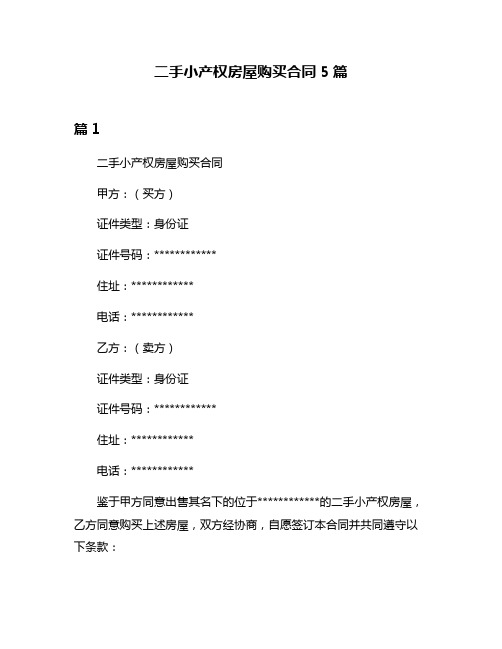 二手小产权房屋购买合同 5 篇

篇 1

二手小产权房屋购买合同

甲方：（买方）

证件类型：身份证

证件号码：************

住址：************

电话：************

乙方：（卖方）

证件类型：身份证

证件号码：************

住址：************

电话：************

鉴于甲方同意出售其名下的位于************的二手小产权房屋，乙方同意购买上述房屋，双方经协商，自愿签订本合同并共同遵守以下条款：